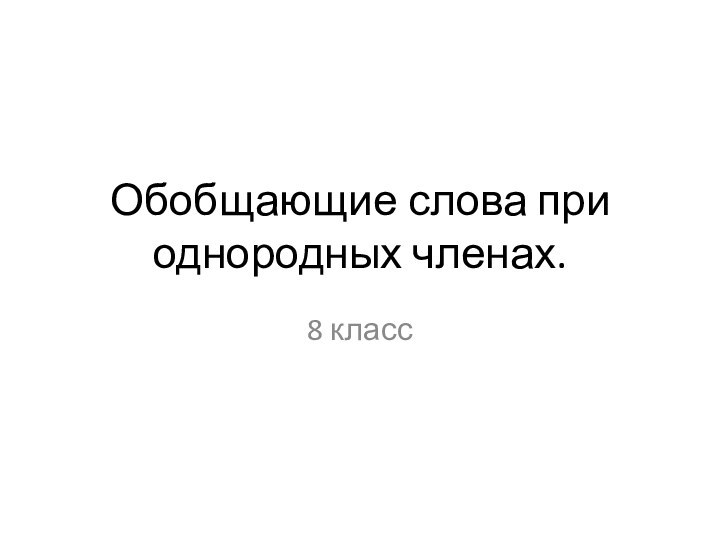 Обобщающие слова при однородных членах.

8 класс